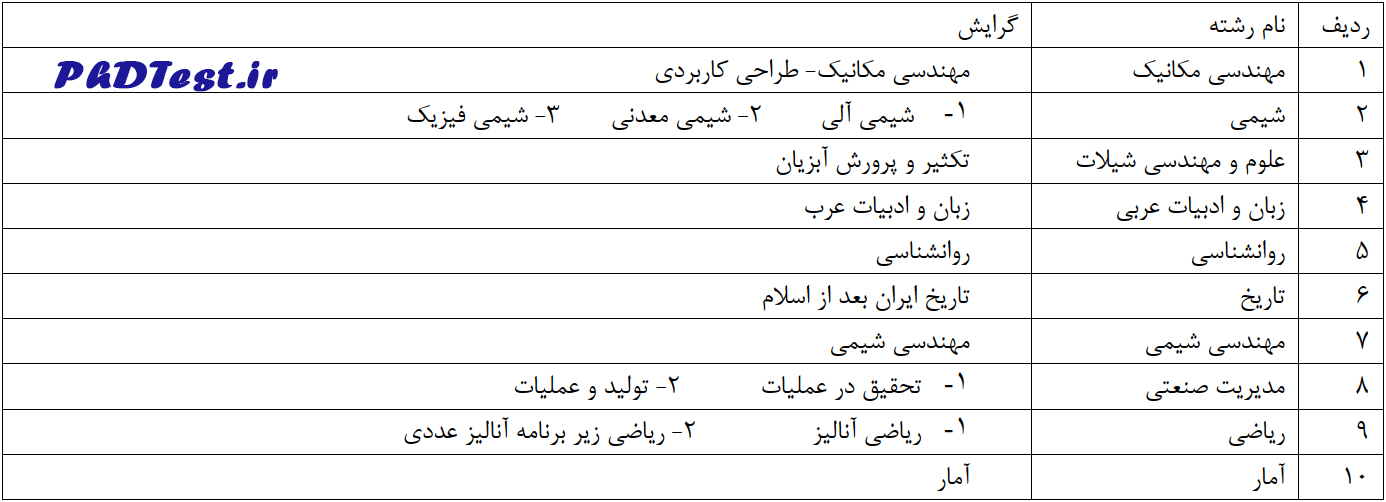 | ردیف | نام رشته | گرایش |
|---|---|---|
| ۱ | مهندسی مکانیک | مهندسی مکانیک- طراحی کاربردی PhDTest.ir |
| ۲ | شیمی | ۱- شیمی آلی ۲- شیمی معدنی ۳- شیمی فیزیک |
| ۳ | علوم و مهندسی شیلات | تکثیر و پرورش آبزیان |
| ۴ | زبان و ادبیات عربی | زبان و ادبیات عرب |
| ۵ | روانشناسی | روانشناسی |
| ۶ | تاریخ | تاریخ ایران بعد از اسلام |
| ۷ | مهندسی شیمی | مهندسی شیمی |
| ۸ | مدیریت صنعتی | ۱- تحقیق در عملیات ۲- تولید و عملیات |
| ۹ | ریاضی | ۱- ریاضی آنالیز ۲- ریاضی زیر برنامه آنالیز عددی |
| ۱۰ | آمار | آمار |